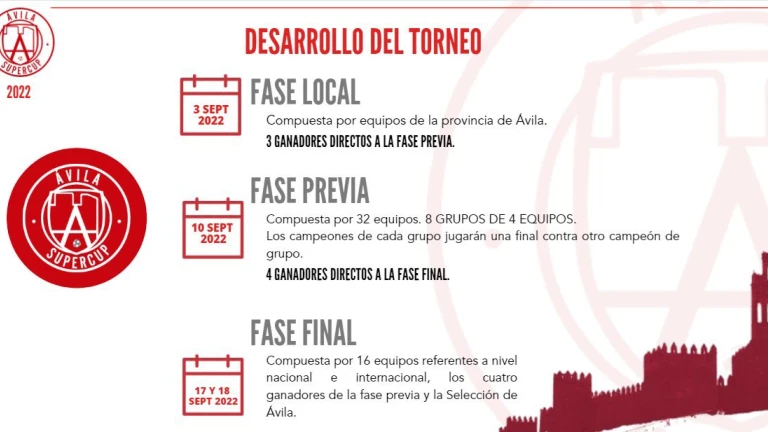 ÁVILA
SUPERCUP
2022

DESARROLLO DEL TORNEO

3 SEPT 2022

FASE LOCAL

Compuesta por equipos de la provincia de Ávila.

3 GANADORES DIRECTOS A LA FASE PREVIA.

ÁVILA
SUPERCUP

10 SEPT 2022

FASE PREVIA

Compuesta por 32 equipos. 8 GRUPOS DE 4 EQUIPOS.

Los campeones de cada grupo jugarán una final contra otro campeón de grupo.

4 GANADORES DIRECTOS A LA FASE FINAL.

17 Y 18 SEPT 2022

FASE FINAL

Compuesta por 16 equipos referentes a nivel nacional e internacional, los cuatro ganadores de la fase previa y la Selección de Ávila.